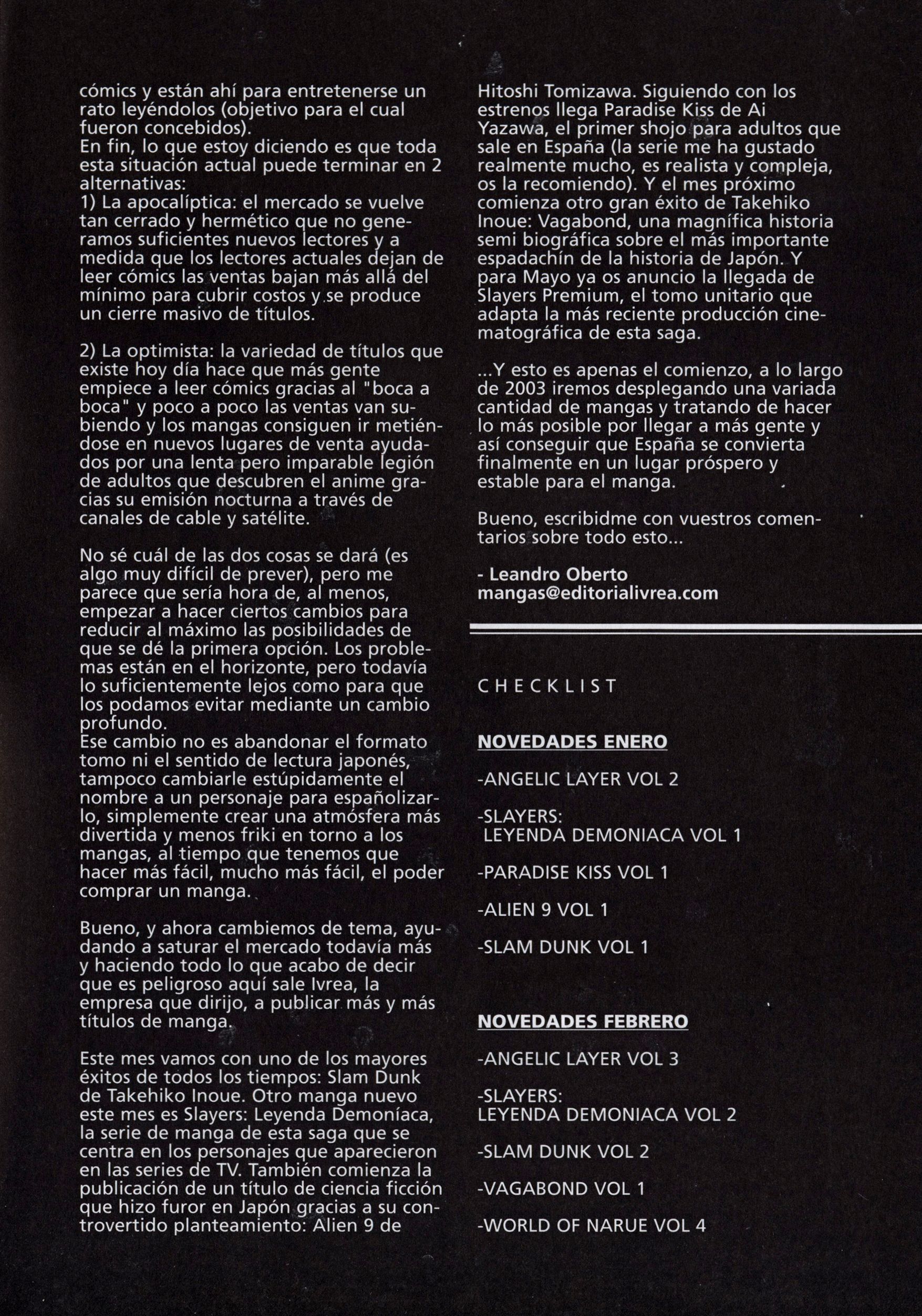 cómics y están ahí para entretenerse un rato leyéndolos (objetivo para el cual fueron concebidos).
En fin, lo que estoy diciendo es que toda esta situación actual puede terminar en 2 alternativas:
1) La apocalíptica: el mercado se vuelve tan cerrado y hermético que no generamos suficientes nuevos lectores y a medida que los lectores actuales dejan de leer cómics las ventas bajan más allá del mínimo para cubrir costos y se produce un cierre masivo de títulos.

2) La optimista: la variedad de títulos que existe hoy día hace que más gente empiece a leer cómics gracias al "boca a boca" y poco a poco las ventas van subiendo y los mangas consiguen ir metiéndose en nuevos lugares de venta ayudados por una lenta pero imparable legión de adultos que descubren el anime gracias su emisión nocturna a través de canales de cable y satélite.

No sé cuál de las dos cosas se dará (es algo muy difícil de prever), pero me parece que sería hora de, al menos, empezar a hacer ciertos cambios para reducir al máximo las posibilidades de que se dé la primera opción. Los problemas están en el horizonte, pero todavía lo suficientemente lejos como para que los podamos evitar mediante un cambio profundo.
Ese cambio no es abandonar el formato tomo ni el sentido de lectura japonés, tampoco cambiarle estúpidamente el nombre a un personaje para españolizarlo, simplemente crear una atmósfera más divertida y menos friki en torno a los mangas, al tiempo que tenemos que hacer más fácil, mucho más fácil, el poder comprar un manga.

Bueno, y ahora cambiemos de tema, ayudando a saturar el mercado todavía más y haciendo todo lo que acabo de decir que es peligroso aquí sale Ivrea, la empresa que dirijo, a publicar más y más títulos de manga.

Este mes vamos con uno de los mayores éxitos de todos los tiempos: Slam Dunk de Takehiko Inoue. Otro manga nuevo este mes es Slayers: Leyenda Demoníaca, la serie de manga de esta saga que se centra en los personajes que aparecieron en las series de TV. También comienza la publicación de un título de ciencia ficción que hizo furor en Japón gracias a su controvertido planteamiento: Alien 9 de Hitoshi Tomizawa. Siguiendo con los estrenos llega Paradise Kiss de Ai Yazawa, el primer shojo para adultos que sale en España (la serie me ha gustado realmente mucho, es realista y compleja, os la recomiendo). Y el mes próximo comienza otro gran éxito de Takehiko Inoue: Vagabond, una magnífica historia semi biográfica sobre el más importante espadachín de la historia de Japón. Y para Mayo ya os anuncio la llegada de Slayers Premium, el tomo unitario que adapta la más reciente producción cinematográfica de esta saga.

...Y esto es apenas el comienzo, a lo largo de 2003 iremos desplegando una variada cantidad de mangas y tratando de hacer lo más posible por llegar a más gente y así conseguir que España se convierta finalmente en un lugar próspero y estable para el manga.

Bueno, escribidme con vuestros comentarios sobre todo esto...

- Leandro Oberto
mangas@editorialivrea.com

CHECKLIST

NOVEDADES ENERO

-ANGELIC LAYER VOL 2

-SLAYERS:
LEYENDA DEMONIACA VOL 1

-PARADISE KISS VOL 1

-ALIEN 9 VOL 1

-SLAM DUNK VOL 1

NOVEDADES FEBRERO

-ANGELIC LAYER VOL 3

-SLAYERS:
LEYENDA DEMONIACA VOL 2

-SLAM DUNK VOL 2

-VAGABOND VOL 1

-WORLD OF NARUE VOL 4